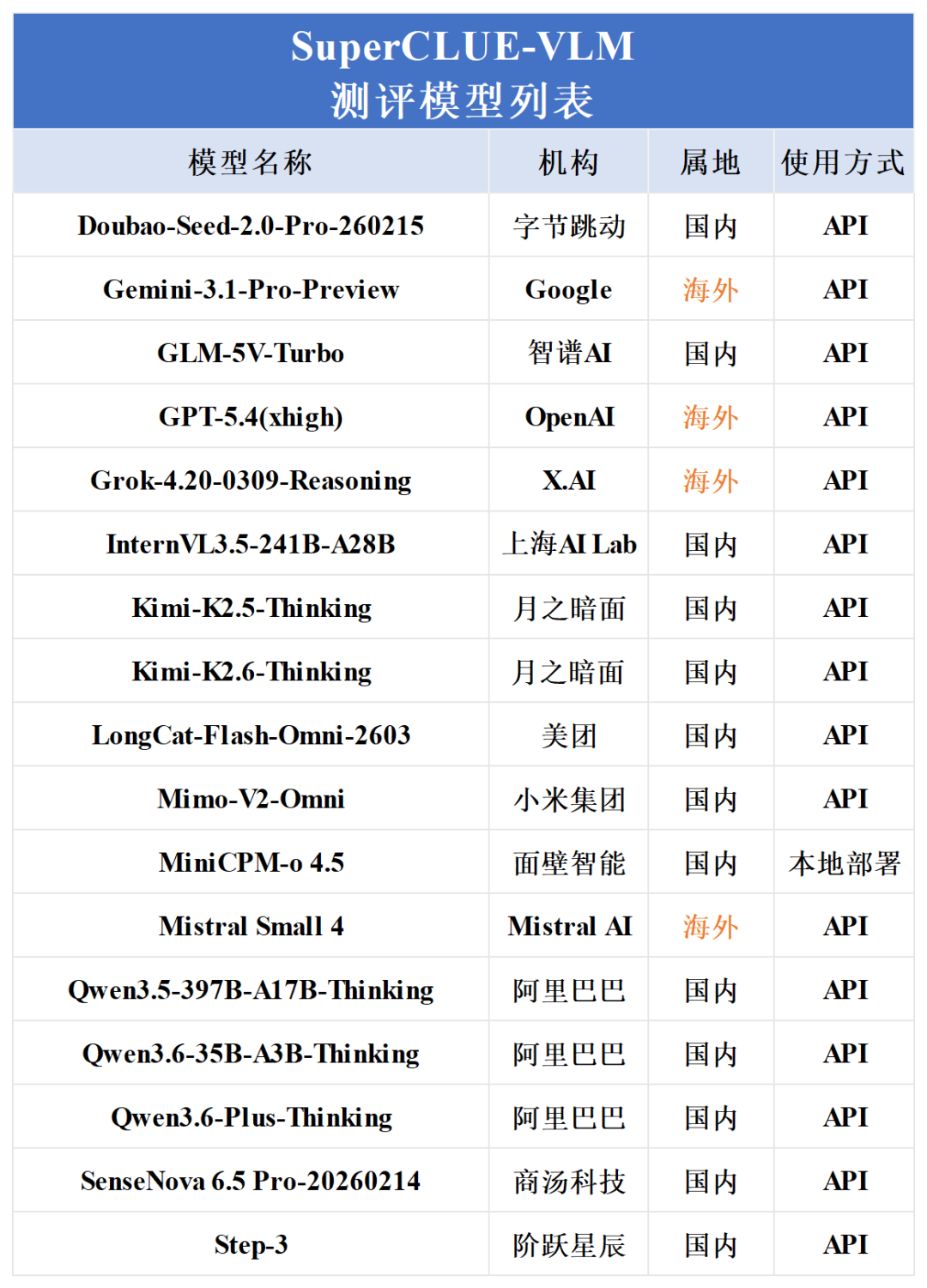 SuperCLUE-VLM
测评模型列表

| 模型名称 | 机构 | 属地 | 使用方式 |
|---|---|---|---|
| Doubao-Seed-2.0-Pro-260215 | 字节跳动 | 国内 | API |
| Gemini-3.1-Pro-Preview | Google | 海外 | API |
| GLM-5V-Turbo | 智谱AI | 国内 | API |
| GPT-5.4(xhigh) | OpenAI | 海外 | API |
| Grok-4.20-0309-Reasoning | X.AI | 海外 | API |
| InternVL3.5-241B-A28B | 上海AI Lab | 国内 | API |
| Kimi-K2.5-Thinking | 月之暗面 | 国内 | API |
| Kimi-K2.6-Thinking | 月之暗面 | 国内 | API |
| LongCat-Flash-Omni-2603 | 美团 | 国内 | API |
| Mimo-V2-Omni | 小米集团 | 国内 | API |
| MiniCPM-o 4.5 | 面壁智能 | 国内 | 本地部署 |
| Mistral Small 4 | Mistral AI | 海外 | API |
| Qwen3.5-397B-A17B-Thinking | 阿里巴巴 | 国内 | API |
| Qwen3.6-35B-A3B-Thinking | 阿里巴巴 | 国内 | API |
| Qwen3.6-Plus-Thinking | 阿里巴巴 | 国内 | API |
| SenseNova 6.5 Pro-20260214 | 商汤科技 | 国内 | API |
| Step-3 | 阶跃星辰 | 国内 | API |